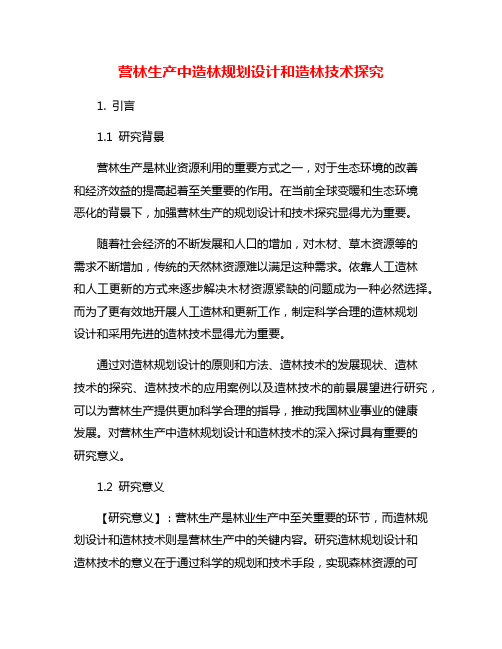 营林生产中造林规划设计和造林技术探究

1. 引言

1.1 研究背景

营林生产是林业资源利用的重要方式之一，对于生态环境的改善和经济效益的提高起着至关重要的作用。在当前全球变暖和生态环境恶化的背景下，加强营林生产的规划设计和技术探究显得尤为重要。

随着社会经济的不断发展和人口的增加，对木材、草木资源等的需求不断增加，传统的天然林资源难以满足这种需求。依靠人工造林和人工更新的方式来逐步解决木材资源紧缺的问题成为一种必然选择。而为了更有效地开展人工造林和更新工作，制定科学合理的造林规划设计和采用先进的造林技术显得尤为重要。

通过对造林规划设计的原则和方法、造林技术的发展现状、造林技术的探究、造林技术的应用案例以及造林技术的前景展望进行研究，可以为营林生产提供更加科学合理的指导，推动我国林业事业的健康发展。对营林生产中造林规划设计和造林技术的深入探讨具有重要的研究意义。

1.2 研究意义

【研究意义】：营林生产是林业生产中至关重要的环节，而造林规划设计和造林技术则是营林生产中的关键内容。研究造林规划设计和造林技术的意义在于通过科学的规划和技术手段，实现森林资源的可